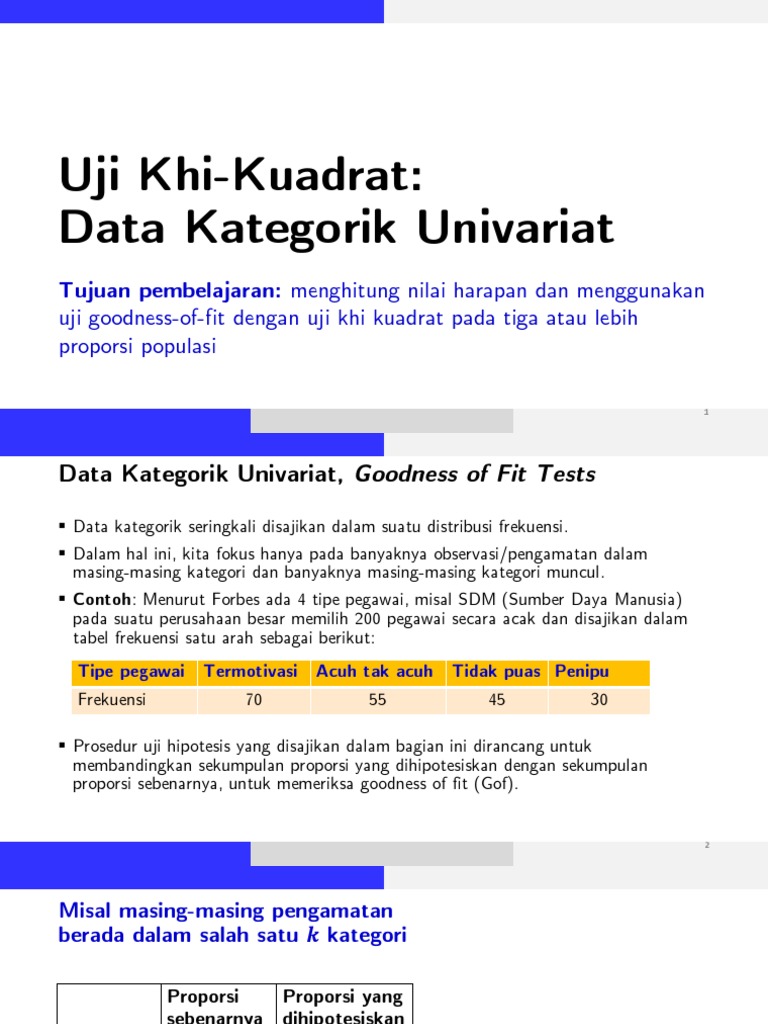 Uji Khi-Kuadrat:
Data Kategorik Univariat

Tujuan pembelajaran: menghitung nilai harapan dan menggunakan uji goodness-of-fit dengan uji khi kuadrat pada tiga atau lebih proporsi populasi

1

Data Kategorik Univariat, Goodness of Fit Tests

▪ Data kategorik seringkali disajikan dalam suatu distribusi frekuensi.

▪ Dalam hal ini, kita fokus hanya pada banyaknya observasi/pengamatan dalam masing-masing kategori dan banyaknya masing-masing kategori muncul.

▪ Contoh: Menurut Forbes ada 4 tipe pegawai, misal SDM (Sumber Daya Manusia) pada suatu perusahaan besar memilih 200 pegawai secara acak dan disajikan dalam tabel frekuensi satu arah sebagai berikut:

| Tipe pegawai | Termotivasi | Acuh tak acuh | Tidak puas | Penipu |
|---|---|---|---|---|
| Frekuensi | 70 | 55 | 45 | 30 |

▪ Prosedur uji hipotesis yang disajikan dalam bagian ini dirancang untuk membandingkan sekumpulan proporsi yang dihipotesiskan dengan sekumpulan proporsi sebenarnya, untuk memeriksa goodness of fit (Gof).

2

Misal masing-masing pengamatan berada dalam salah satu $k$ kategori

| | Proporsi sebenarnya | Proporsi yang dihipotesiskan |
|---|---|---|